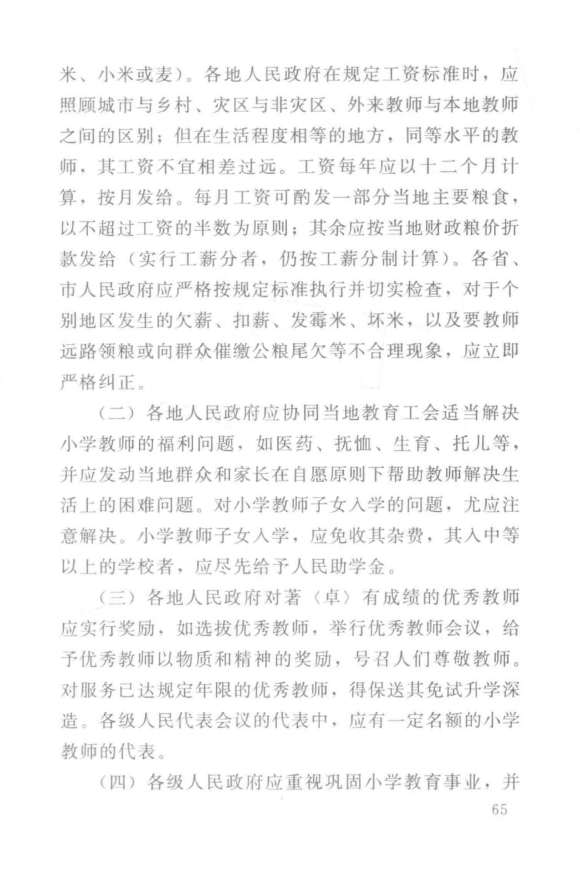 米、小米或麦）。各地人民政府在规定工资标准时，应照顾城市与乡村、灾区与非灾区、外来教师与本地教师之间的区别；但在生活程度相等的地方，同等水平的教师，其工资不宜相差过远。工资每年应以十二个月计算，按月发给。每月工资可酌发一部分当地主要粮食，以不超过工资的半数为原则；其余应按当地财政粮价折款发给（实行工薪分者，仍按工薪分制计算）。各省、市人民政府应严格按规定标准执行并切实检查，对于个别地区发生的欠薪、扣薪、发霉米、坏米，以及要教师远路领粮或向群众催缴公粮尾欠等不合理现象，应立即严格纠正。

（二）各地人民政府应协同当地教育工会适当解决小学教师的福利问题，如医药、抚恤、生育、托儿等，并应发动当地群众和家长在自愿原则下帮助教师解决生活上的困难问题。对小学教师子女入学的问题，尤应注意解决。小学教师子女入学，应免收其杂费，其入中等以上的学校者，应尽先给予人民助学金。

（三）各地人民政府对著〈卓〉有成绩的优秀教师应实行奖励，如选拔优秀教师，举行优秀教师会议，给予优秀教师以物质和精神的奖励，号召人们尊敬教师。对服务已达规定年限的优秀教师，得保送其免试升学深造。各级人民代表会议的代表中，应有一定名额的小学教师的代表。

（四）各级人民政府应重视巩固小学教育事业，并

65